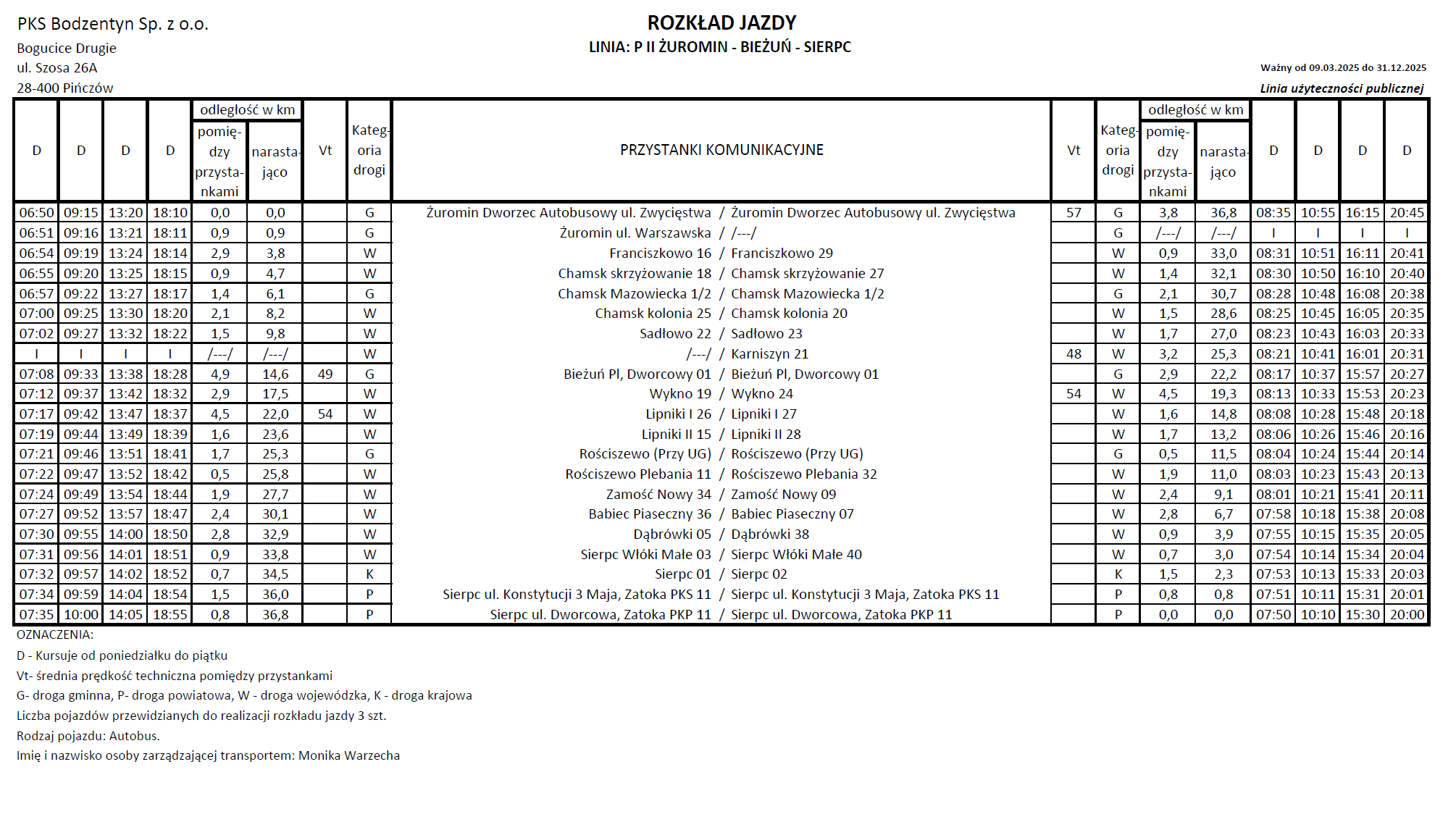 PKS Bodzentyn Sp. z o.o.
Bogucice Drugie
ul. Szosa 26A
28-400 Pińczów

ROZKŁAD JAZDY
LINIA: P II ŻUROMIN - BIEŻUŃ - SIERPC

Ważny od 09.03.2025 do 31.12.2025
Linia użyteczności publicznej

| D | D | D | D | odległość w km pomiędzy przystankami | odległość w km narastająco | Vt | Kategoria drogi | PRZYSTANKI KOMUNIKACYJNE | Vt | Kategoria drogi | odległość w km pomiędzy przystankami | odległość w km narastająco | D | D | D | D |
|---|---|---|---|---|---|---|---|---|---|---|---|---|---|---|---|---|
| 06:50 | 09:15 | 13:20 | 18:10 | 0,0 | 0,0 | | G | Żuromin Dworzec Autobusowy ul. Zwycięstwa / Żuromin Dworzec Autobusowy ul. Zwycięstwa | 57 | G | 3,8 | 36,8 | 08:35 | 10:55 | 16:15 | 20:45 |
| 06:51 | 09:16 | 13:21 | 18:11 | 0,9 | 0,9 | | G | Żuromin ul. Warszawska / /---/ | | G | /---/ | /---/ | I | I | I | I |
| 06:54 | 09:19 | 13:24 | 18:14 | 2,9 | 3,8 | | W | Franciszkowo 16 / Franciszkowo 29 | | W | 0,9 | 33,0 | 08:31 | 10:51 | 16:11 | 20:41 |
| 06:55 | 09:20 | 13:25 | 18:15 | 0,9 | 4,7 | | W | Chamsk skrzyżowanie 18 / Chamsk skrzyżowanie 27 | | W | 1,4 | 32,1 | 08:30 | 10:50 | 16:10 | 20:40 |
| 06:57 | 09:22 | 13:27 | 18:17 | 1,4 | 6,1 | | G | Chamsk Mazowiecka 1/2 / Chamsk Mazowiecka 1/2 | | G | 2,1 | 30,7 | 08:28 | 10:48 | 16:08 | 20:38 |
| 07:00 | 09:25 | 13:30 | 18:20 | 2,1 | 8,2 | | W | Chamsk kolonia 25 / Chamsk kolonia 20 | | W | 1,5 | 28,6 | 08:25 | 10:45 | 16:05 | 20:35 |
| 07:02 | 09:27 | 13:32 | 18:22 | 1,5 | 9,8 | | W | Sadłowo 22 / Sadłowo 23 | | W | 1,7 | 27,0 | 08:23 | 10:43 | 16:03 | 20:33 |
| I | I | I | I | /---/ | /---/ | | W | /---/ / Karniszyn 21 | 48 | W | 3,2 | 25,3 | 08:21 | 10:41 | 16:01 | 20:31 |
| 07:08 | 09:33 | 13:38 | 18:28 | 4,9 | 14,6 | 49 | G | Bieżuń Pl, Dworcowy 01 / Bieżuń Pl, Dworcowy 01 | | G | 2,9 | 22,2 | 08:17 | 10:37 | 15:57 | 20:27 |
| 07:12 | 09:37 | 13:42 | 18:32 | 2,9 | 17,5 | | W | Wykno 19 / Wykno 24 | 54 | W | 4,5 | 19,3 | 08:13 | 10:33 | 15:53 | 20:23 |
| 07:17 | 09:42 | 13:47 | 18:37 | 4,5 | 22,0 | 54 | W | Lipniki I 26 / Lipniki I 27 | | W | 1,6 | 14,8 | 08:08 | 10:28 | 15:48 | 20:18 |
| 07:19 | 09:44 | 13:49 | 18:39 | 1,6 | 23,6 | | W | Lipniki II 15 / Lipniki II 28 | | W | 1,7 | 13,2 | 08:06 | 10:26 | 15:46 | 20:16 |
| 07:21 | 09:46 | 13:51 | 18:41 | 1,7 | 25,3 | | G | Rościszewo (Przy UG) / Rościszewo (Przy UG) | | G | 0,5 | 11,5 | 08:04 | 10:24 | 15:44 | 20:14 |
| 07:22 | 09:47 | 13:52 | 18:42 | 0,5 | 25,8 | | W | Rościszewo Plebania 11 / Rościszewo Plebania 32 | | W | 1,9 | 11,0 | 08:03 | 10:23 | 15:43 | 20:13 |
| 07:24 | 09:49 | 13:54 | 18:44 | 1,9 | 27,7 | | W | Zamość Nowy 34 / Zamość Nowy 09 | | W | 2,4 | 9,1 | 08:01 | 10:21 | 15:41 | 20:11 |
| 07:27 | 09:52 | 13:57 | 18:47 | 2,4 | 30,1 | | W | Babiec Piaseczny 36 / Babiec Piaseczny 07 | | W | 2,8 | 6,7 | 07:58 | 10:18 | 15:38 | 20:08 |
| 07:30 | 09:55 | 14:00 | 18:50 | 2,8 | 32,9 | | W | Dąbrówki 05 / Dąbrówki 38 | | W | 0,9 | 3,9 | 07:55 | 10:15 | 15:35 | 20:05 |
| 07:31 | 09:56 | 14:01 | 18:51 | 0,9 | 33,8 | | W | Sierpc Włóki Małe 03 / Sierpc Włóki Małe 40 | | W | 0,7 | 3,0 | 07:54 | 10:14 | 15:34 | 20:04 |
| 07:32 | 09:57 | 14:02 | 18:52 | 0,7 | 34,5 | | K | Sierpc 01 / Sierpc 02 | | K | 1,5 | 2,3 | 07:53 | 10:13 | 15:33 | 20:03 |
| 07:34 | 09:59 | 14:04 | 18:54 | 1,5 | 36,0 | | P | Sierpc ul. Konstytucji 3 Maja, Zatoka PKS 11 / Sierpc ul. Konstytucji 3 Maja, Zatoka PKS 11 | | P | 0,8 | 0,8 | 07:51 | 10:11 | 15:31 | 20:01 |
| 07:35 | 10:00 | 14:05 | 18:55 | 0,8 | 36,8 | | P | Sierpc ul. Dworcowa, Zatoka PKP 11 / Sierpc ul. Dworcowa, Zatoka PKP 11 | | P | 0,0 | 0,0 | 07:50 | 10:10 | 15:30 | 20:00 |

OZNACZENIA:
D - Kursuje od poniedziałku do piątku
Vt- średnia prędkość techniczna pomiędzy przystankami
G- droga gminna, P- droga powiatowa, W - droga wojewódzka, K - droga krajowa
Liczba pojazdów przewidzianych do realizacji rozkładu jazdy 3 szt.
Rodzaj pojazdu: Autobus.
Imię i nazwisko osoby zarządzającej transportem: Monika Warzecha